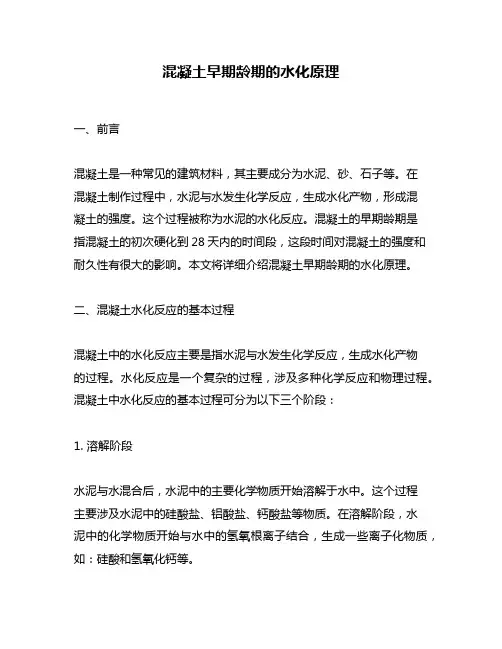 混凝土早期龄期的水化原理

一、前言

混凝土是一种常见的建筑材料，其主要成分为水泥、砂、石子等。在混凝土制作过程中，水泥与水发生化学反应，生成水化产物，形成混凝土的强度。这个过程被称为水泥的水化反应。混凝土的早期龄期是指混凝土的初次硬化到 28 天内的时间段，这段时间对混凝土的强度和耐久性有很大的影响。本文将详细介绍混凝土早期龄期的水化原理。

二、混凝土水化反应的基本过程

混凝土中的水化反应主要是指水泥与水发生化学反应，生成水化产物的过程。水化反应是一个复杂的过程，涉及多种化学反应和物理过程。混凝土中水化反应的基本过程可分为以下三个阶段：

1. 溶解阶段

水泥与水混合后，水泥中的主要化学物质开始溶解于水中。这个过程主要涉及水泥中的硅酸盐、铝酸盐、钙酸盐等物质。在溶解阶段，水泥中的化学物质开始与水中的氢氧根离子结合，生成一些离子化物质，如：硅酸和氢氧化钙等。